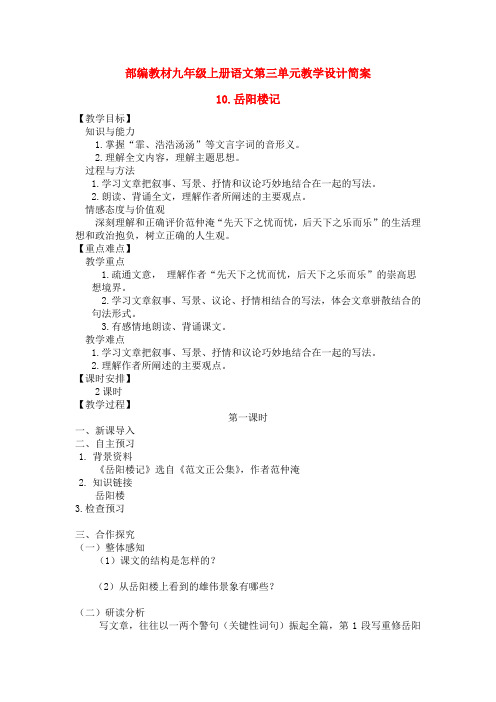 部编教材九年级上册语文第三单元教学设计简案

10.岳阳楼记

【教学目标】
知识与能力
1.掌握“霏、浩浩汤汤”等文言字词的音形义。
2.理解全文内容，理解主题思想。
过程与方法
1.学习文章把叙事、写景、抒情和议论巧妙地结合在一起的写法。
2.朗读、背诵全文，理解作者所阐述的主要观点。
情感态度与价值观
深刻理解和正确评价范仲淹“先天下之忧而忧，后天下之乐而乐”的生活理想和政治抱负，树立正确的人生观。
【重点难点】
教学重点
1.疏通文意， 理解作者“先天下之忧而忧，后天下之乐而乐”的崇高思想境界。
2.学习文章叙事、写景、议论、抒情相结合的写法，体会文章骈散结合的句法形式。
3.有感情地朗读、背诵课文。
教学难点
1.学习文章把叙事、写景、抒情和议论巧妙地结合在一起的写法。
2.理解作者所阐述的主要观点。
【课时安排】
2课时
【教学过程】
第一课时
一、新课导入
二、自主预习
1. 背景资料
《岳阳楼记》选自《范文正公集》，作者范仲淹
2. 知识链接
岳阳楼
3.检查预习

三、合作探究
（一）整体感知
（1）课文的结构是怎样的？

（2）从岳阳楼上看到的雄伟景象有哪些？

（二）研读分析
写文章，往往以一两个警句（关键性词句）振起全篇，第1段写重修岳阳